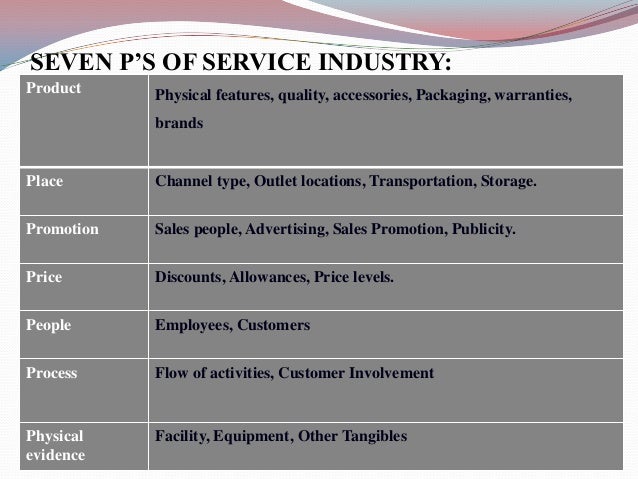 SEVEN P'S OF SERVICE INDUSTRY:

| Product | Physical features, quality, accessories, Packaging, warranties, brands |
|---|---|
| Place | Channel type, Outlet locations, Transportation, Storage. |
| Promotion | Sales people, Advertising, Sales Promotion, Publicity. |
| Price | Discounts, Allowances, Price levels. |
| People | Employees, Customers |
| Process | Flow of activities, Customer Involvement |
| Physical evidence | Facility, Equipment, Other Tangibles |